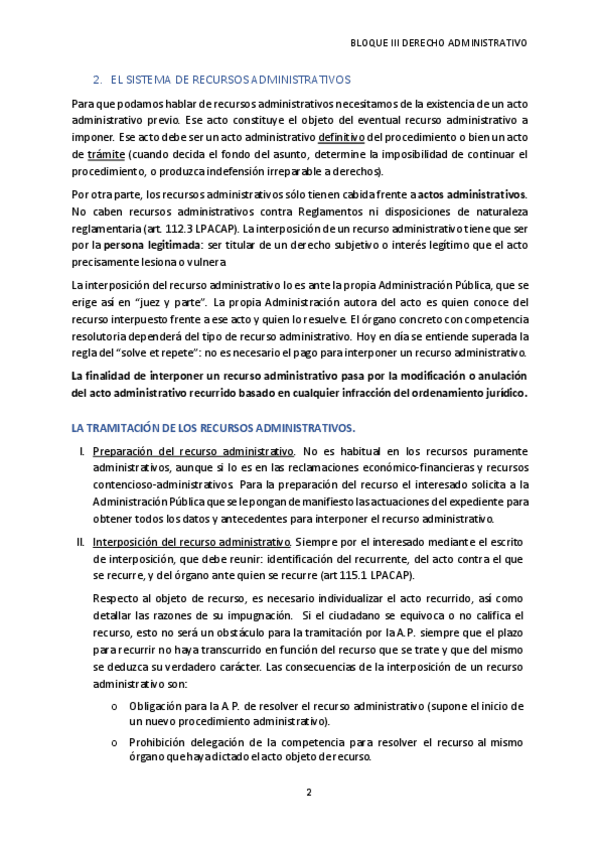 BLOQUE III DERECHO ADMINISTRATIVO

2. EL SISTEMA DE RECURSOS ADMINISTRATIVOS

Para que podamos hablar de recursos administrativos necesitamos de la existencia de un acto administrativo previo. Ese acto constituye el objeto del eventual recurso administrativo a imponer. Ese acto debe ser un acto administrativo definitivo del procedimiento o bien un acto de trámite (cuando decida el fondo del asunto, determine la imposibilidad de continuar el procedimiento, o produzca indefensión irreparable a derechos).

Por otra parte, los recursos administrativos sólo tienen cabida frente a actos administrativos. No caben recursos administrativos contra Reglamentos ni disposiciones de naturaleza reglamentaria (art. 112.3 LPACAP). La interposición de un recurso administrativo tiene que ser por la persona legitimada: ser titular de un derecho subjetivo o interés legítimo que el acto precisamente lesiona o vulnera.

La interposición del recurso administrativo lo es ante la propia Administración Pública, que se erige así en "juez y parte". La propia Administración autora del acto es quien conoce del recurso interpuesto frente a ese acto y quien lo resuelve. El órgano concreto con competencia resolutoria dependerá del tipo de recurso administrativo. Hoy en día se entiende superada la regla del "solve et repete": no es necesario el pago para interponer un recurso administrativo.

La finalidad de interponer un recurso administrativo pasa por la modificación o anulación del acto administrativo recurrido basado en cualquier infracción del ordenamiento jurídico.

LA TRAMITACIÓN DE LOS RECURSOS ADMINISTRATIVOS.

I. Preparación del recurso administrativo. No es habitual en los recursos puramente administrativos, aunque sí lo es en las reclamaciones económico-financieras y recursos contencioso-administrativos. Para la preparación del recurso el interesado solicita a la Administración Pública que se le pongan de manifiesto las actuaciones del expediente para obtener todos los datos y antecedentes para interponer el recurso administrativo.

II. Interposición del recurso administrativo. Siempre por el interesado mediante el escrito de interposición, que debe reunir: identificación del recurrente, del acto contra el que se recurre, y del órgano ante quien se recurre (art 115.1 LPACAP).

Respecto al objeto de recurso, es necesario individualizar el acto recurrido, así como detallar las razones de su impugnación. Si el ciudadano se equivoca o no califica el recurso, esto no será un obstáculo para la tramitación por la A.P. siempre que el plazo para recurrir no haya transcurrido en función del recurso que se trate y que del mismo se deduzca su verdadero carácter. Las consecuencias de la interposición de un recurso administrativo son:

o Obligación para la A.P. de resolver el recurso administrativo (supone el inicio de un nuevo procedimiento administrativo).

o Prohibición delegación de la competencia para resolver el recurso al mismo órgano que haya dictado el acto objeto de recurso.

2